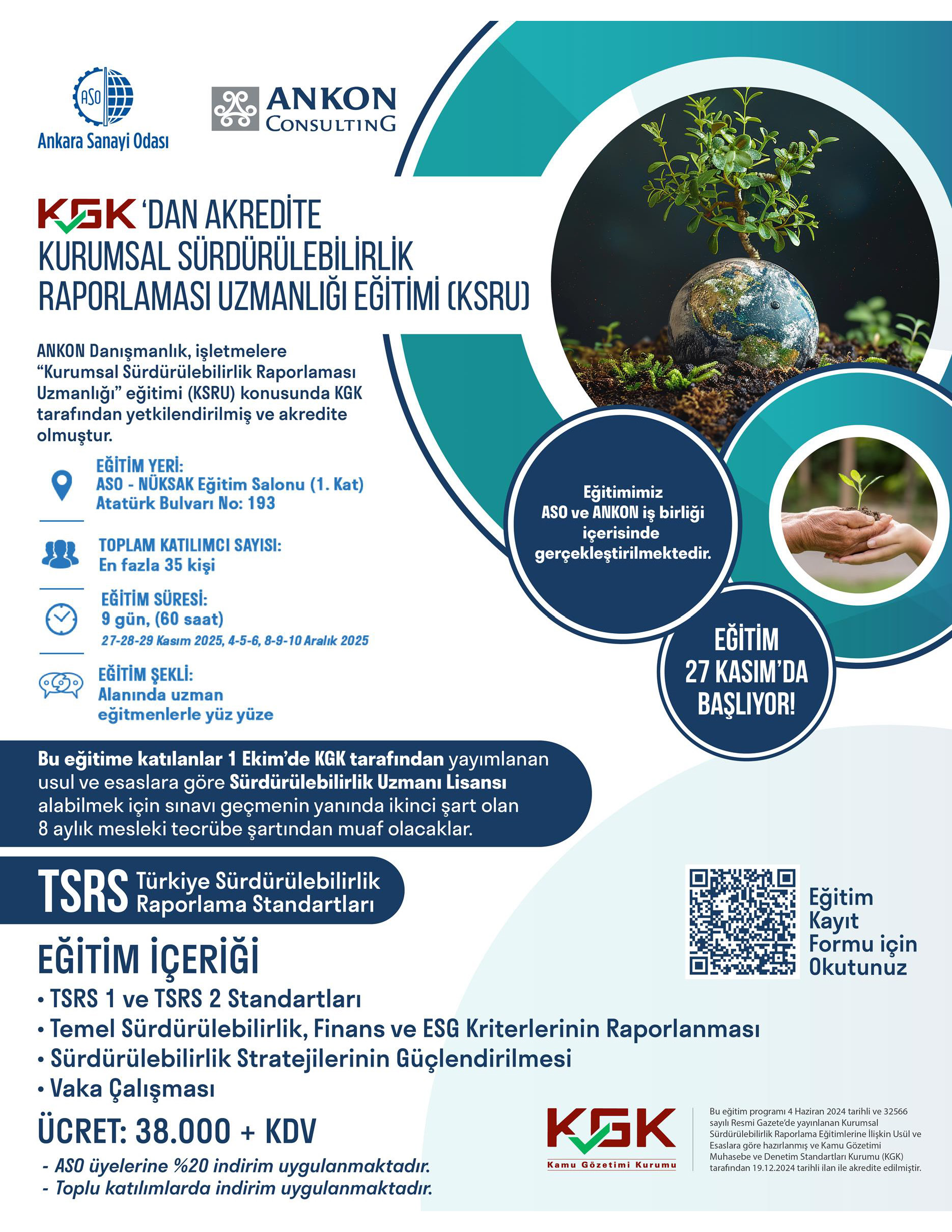 ASO
Ankara Sanayi Odası

ANKON
CONSULTING

KGK 'DAN AKREDİTE
KURUMSAL SÜRDÜRÜLEBİLİRLİK
RAPORLAMASI UZMANLIĞI EĞİTİMİ (KSRU)

ANKON Danışmanlık, işletmelere "Kurumsal Sürdürülebilirlik Raporlaması Uzmanlığı" eğitimi (KSRU) konusunda KGK tarafından yetkilendirilmiş ve akredite olmuştur.

EĞİTİM YERİ:
ASO - NÜKSAK Eğitim Salonu (1. Kat)
Atatürk Bulvarı No: 193

TOPLAM KATILIMCI SAYISI:
En fazla 35 kişi

EĞİTİM SÜRESİ:
9 gün, (60 saat)
27-28-29 Kasım 2025, 4-5-6, 8-9-10 Aralık 2025

EĞİTİM ŞEKLİ:
Alanında uzman eğitmenlerle yüz yüze

Eğitimimiz ASO ve ANKON iş birliği içerisinde gerçekleştirilmektedir.

EĞİTİM 27 KASIM'DA BAŞLIYOR!

Bu eğitime katılanlar 1 Ekim'de KGK tarafından yayımlanan usul ve esaslara göre Sürdürülebilirlik Uzmanı Lisansı alabilmek için sınavı geçmenin yanında ikinci şart olan 8 aylık mesleki tecrübe şartından muaf olacaklar.

TSRS Türkiye Sürdürülebilirlik Raporlama Standartları

Eğitim Kayıt Formu için Okutunuz

EĞİTİM İÇERİĞİ
• TSRS 1 ve TSRS 2 Standartları
• Temel Sürdürülebilirlik, Finans ve ESG Kriterlerinin Raporlanması
• Sürdürülebilirlik Stratejilerinin Güçlendirilmesi
• Vaka Çalışması

ÜCRET: 38.000 + KDV
- ASO üyelerine %20 indirim uygulanmaktadır.
- Toplu katılımlarda indirim uygulanmaktadır.

KGK
Kamu Gözetimi Kurumu

Bu eğitim programı 4 Haziran 2024 tarihli ve 32566 sayılı Resmi Gazete'de yayınlanan Kurumsal Sürdürülebilirlik Raporlama Eğitimlerine İlişkin Usül ve Esaslara göre hazırlanmış ve Kamu Gözetimi Muhasebe ve Denetim Standartları Kurumu (KGK) tarafından 19.12.2024 tarihli ilan ile akredite edilmiştir.